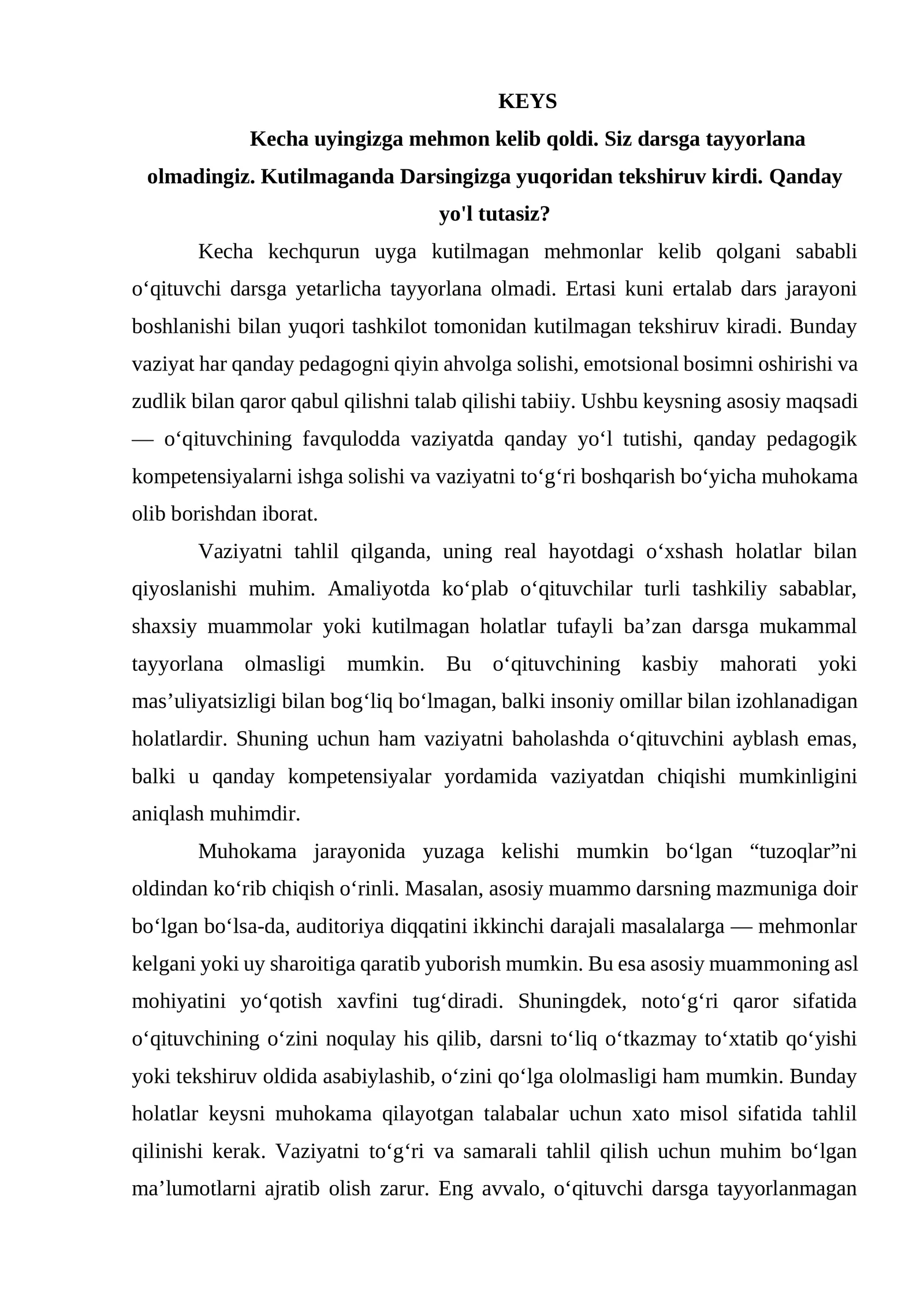 KEYS

Kecha uyingizga mehmon kelib qoldi. Siz darsga tayyorlana olmadingiz. Kutilmaganda Darsingizga yuqoridan tekshiruv kirdi. Qanday yo'l tutasiz?

Kecha kechqurun uyga kutilmagan mehmonlar kelib qolgani sababli o'qituvchi darsga yetarlicha tayyorlana olmadi. Ertasi kuni ertalab dars jarayoni boshlanishi bilan yuqori tashkilot tomonidan kutilmagan tekshiruv kiradi. Bunday vaziyat har qanday pedagogni qiyin ahvolga solishi, emotsional bosimni oshirishi va zudlik bilan qaror qabul qilishni talab qilishi tabiiy. Ushbu keysning asosiy maqsadi — o'qituvchining favqulodda vaziyatda qanday yo'l tutishi, qanday pedagogik kompetensiyalarni ishga solishi va vaziyatni to'g'ri boshqarish bo'yicha muhokama olib borishdan iborat.

Vaziyatni tahlil qilganda, uning real hayotdagi o'xshash holatlar bilan qiyoslanishi muhim. Amaliyotda ko'plab o'qituvchilar turli tashkiliy sabablar, shaxsiy muammolar yoki kutilmagan holatlar tufayli ba'zan darsga mukammal tayyorlana olmasligi mumkin. Bu o'qituvchining kasbiy mahorati yoki mas'uliyatsizligi bilan bog'liq bo'lmagan, balki insoniy omillar bilan izohlanadigan holatlardir. Shuning uchun ham vaziyatni baholashda o'qituvchini ayblash emas, balki u qanday kompetensiyalar yordamida vaziyatdan chiqishi mumkinligini aniqlash muhimdir.

Muhokama jarayonida yuzaga kelishi mumkin bo'lgan "tuzoqlar"ni oldindan ko'rib chiqish o'rinli. Masalan, asosiy muammo darsning mazmuniga doir bo'lgan bo'lsa-da, auditoriya diqqatini ikkinchi darajali masalalarga — mehmonlar kelgani yoki uy sharoitiga qaratib yuborish mumkin. Bu esa asosiy muammoning asl mohiyatini yo'qotish xavfini tug'diradi. Shuningdek, noto'g'ri qaror sifatida o'qituvchining o'zini noqulay his qilib, darsni to'liq o'tkazmay to'xtatib qo'yishi yoki tekshiruv oldida asabiylashib, o'zini qo'lga ololmasligi ham mumkin. Bunday holatlar keysni muhokama qilayotgan talabalar uchun xato misol sifatida tahlil qilinishi kerak. Vaziyatni to'g'ri va samarali tahlil qilish uchun muhim bo'lgan ma'lumotlarni ajratib olish zarur. Eng avvalo, o'qituvchi darsga tayyorlanmagan